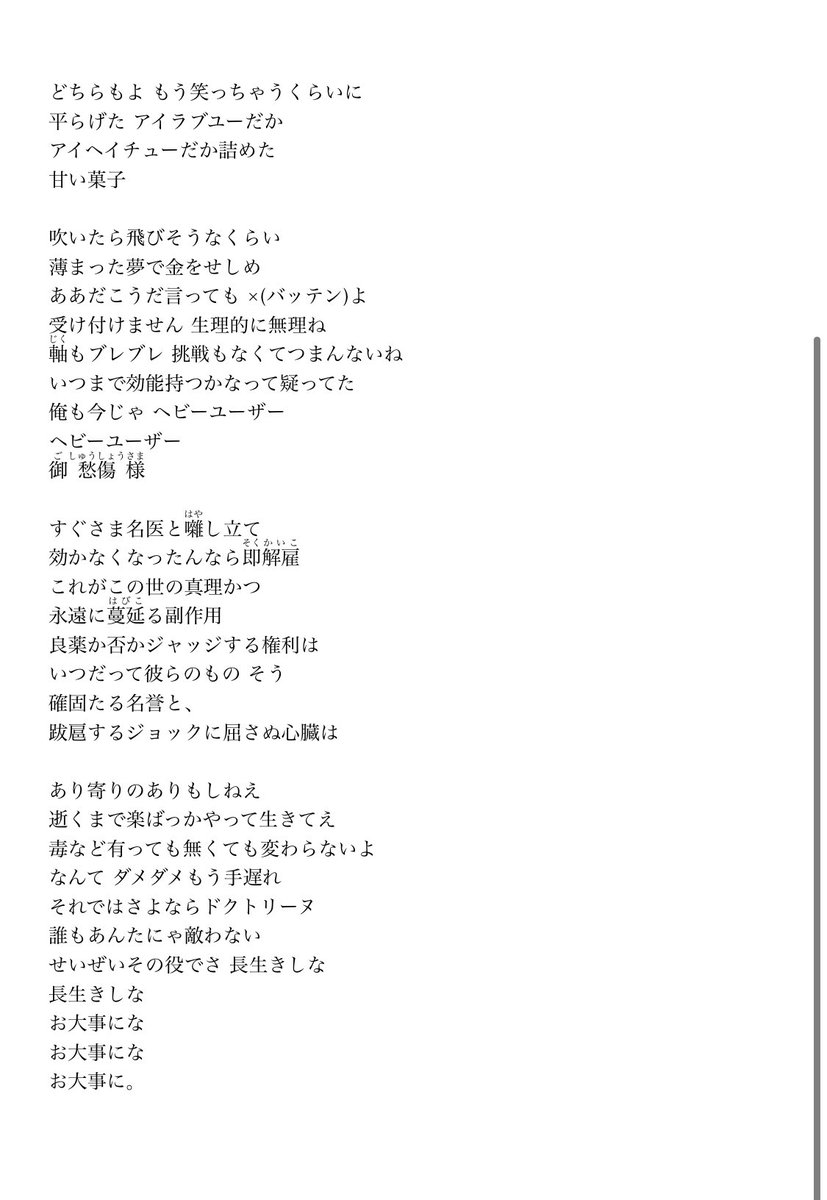 どちらもよ もう笑っちゃうくらいに
平らげた アイラブユーだか
アイヘイチューだか詰めた
甘い菓子

吹いたら飛びそうなくらい
薄まった夢で金をせしめ
ああだこうだ言っても ×(バッテン)よ
受け付けません 生理的に無理ね
軸(じく)もブレブレ 挑戦もなくてつまんないね
いつまで効能持つかなって疑ってた
俺も今じゃ ヘビーユーザー
ヘビーユーザー
御愁傷様(ごしゅうしょうさま)

すぐさま名医と囃(はや)し立て
効かなくなったんなら即解雇(そくかいこ)
これがこの世の真理かつ
永遠に蔓延(はびこ)る副作用
良薬か否かジャッジする権利は
いつだって彼らのもの そう
確固たる名誉と、
跋扈するジョックに屈さぬ心臓は

あり寄りのありもしねえ
逝くまで楽ばっかやって生きてえ
毒など有っても無くても変わらないよ
なんて ダメダメもう手遅れ
それではさよならドクトリーヌ
誰もあんたにゃ敵わない
せいぜいその役でさ 長生きしな
長生きしな
お大事にな
お大事にな
お大事に。